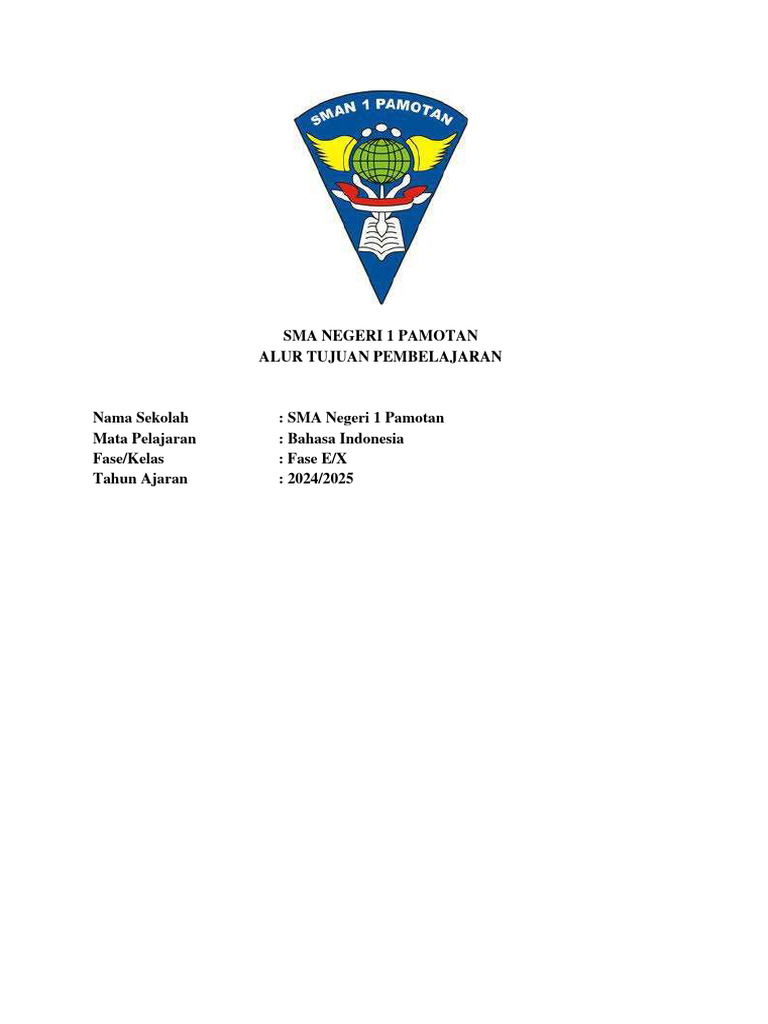 SMAN 1 PAMOTAN

SMA NEGERI 1 PAMOTAN
ALUR TUJUAN PEMBELAJARAN

Nama Sekolah : SMA Negeri 1 Pamotan
Mata Pelajaran : Bahasa Indonesia
Fase/Kelas : Fase E/X
Tahun Ajaran : 2024/2025